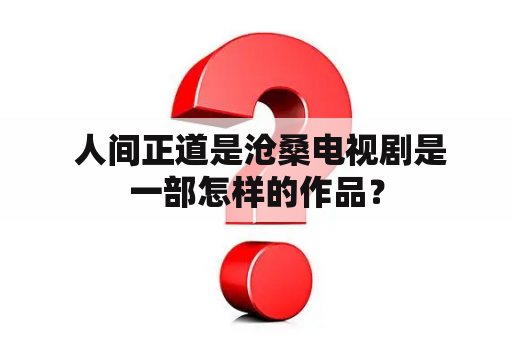 人间正道是沧桑电视剧是一部怎样的作品？